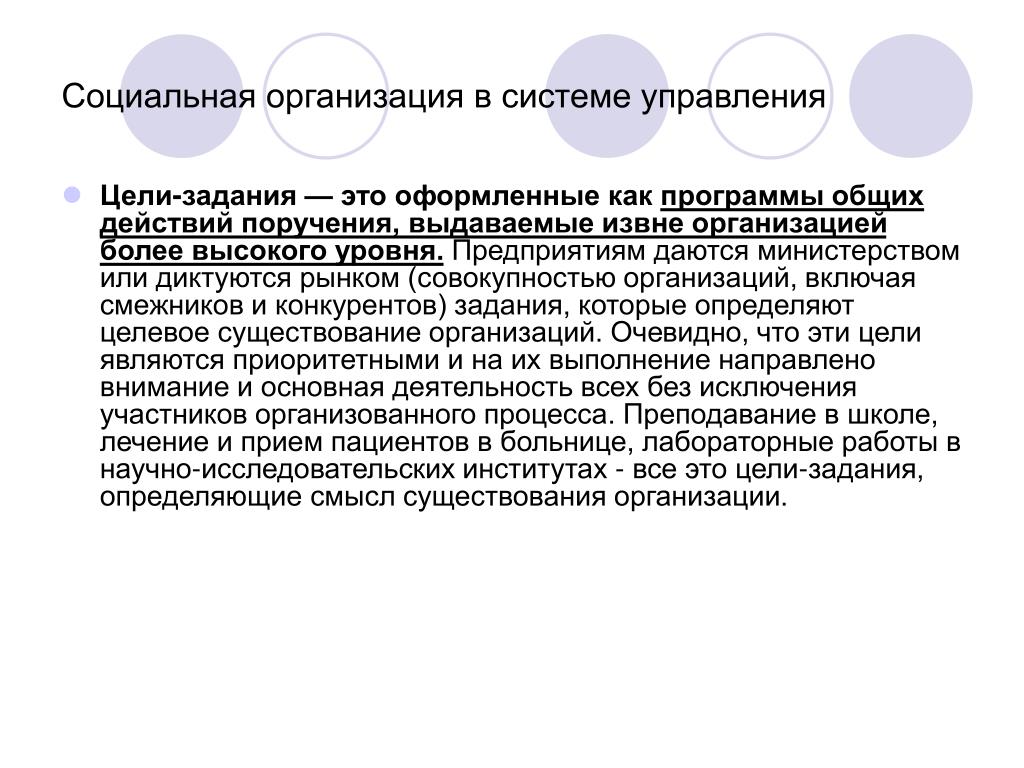 Социальная организация в системе управления

Цели-задания — это оформленные как программы общих действий поручения, выдаваемые извне организацией более высокого уровня. Предприятиям даются министерством или диктуются рынком (совокупностью организаций, включая смежников и конкурентов) задания, которые определяют целевое существование организаций. Очевидно, что эти цели являются приоритетными и на их выполнение направлено внимание и основная деятельность всех без исключения участников организованного процесса. Преподавание в школе, лечение и прием пациентов в больнице, лабораторные работы в научно-исследовательских институтах - все это цели-задания, определяющие смысл существования организации.